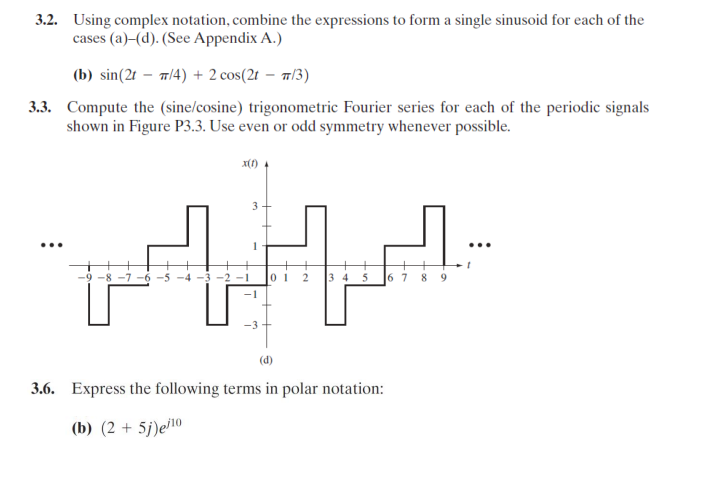 3.2. Using complex notation, combine the expressions to form a single sinusoid for each of the cases (a)–(d). (See Appendix A.)

(b) $\sin(2t - \pi/4) + 2\cos(2t - \pi/3)$

3.3. Compute the (sine/cosine) trigonometric Fourier series for each of the periodic signals shown in Figure P3.3. Use even or odd symmetry whenever possible.

$x(t)$

3

1

...

...

$t$

−9 −8 −7 −6 −5 −4 −3 −2 −1 0 1 2 3 4 5 6 7 8 9

−1

−3

(d)

3.6. Express the following terms in polar notation:

(b) $(2 + 5j)e^{j10}$